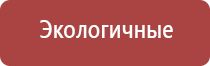 Экологичные